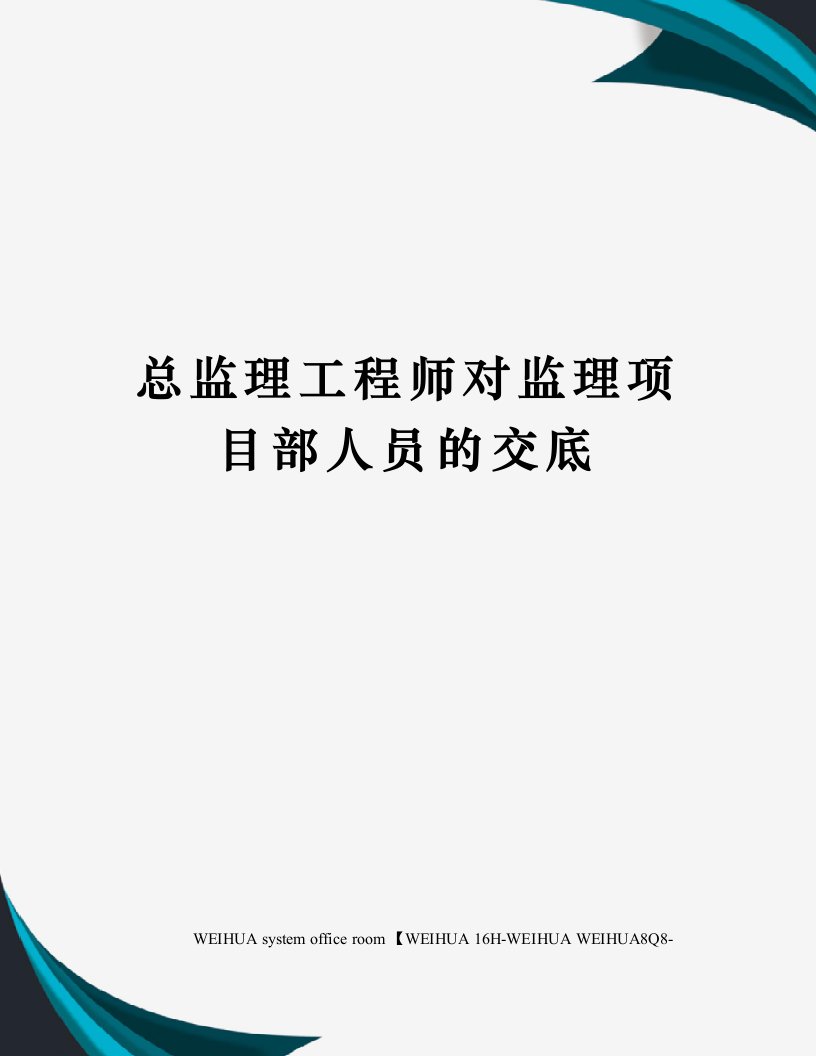 总监理工程师对监理项目部人员的交底

WEIHUA system office room 【WEIHUA 16H-WEIHUA WEIHUA8Q8-